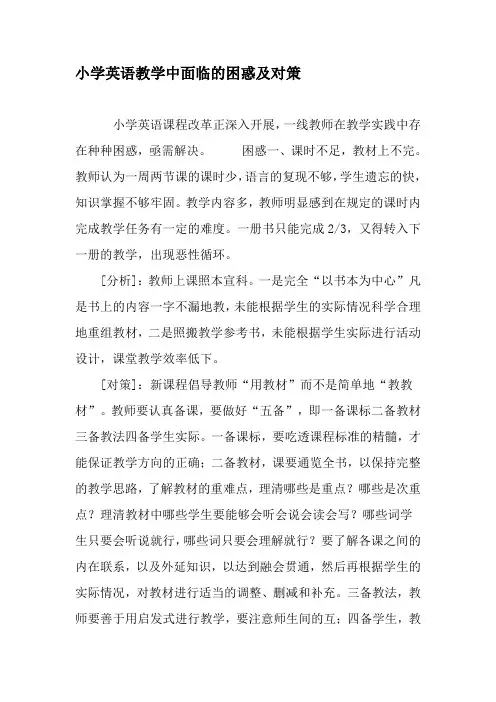 小学英语教学中面临的困惑及对策

小学英语课程改革正深入开展，一线教师在教学实践中存在种种困惑，亟需解决。 困惑一、课时不足，教材上不完。教师认为一周两节课的课时少，语言的复现不够，学生遗忘的快，知识掌握不够牢固。教学内容多，教师明显感到在规定的课时内完成教学任务有一定的难度。一册书只能完成 2/3，又得转入下一册的教学，出现恶性循环。

[分析]：教师上课照本宣科。一是完全“以书本为中心”凡是书上的内容一字不漏地教，未能根据学生的实际情况科学合理地重组教材，二是照搬教学参考书，未能根据学生实际进行活动设计，课堂教学效率低下。

[对策]：新课程倡导教师“用教材”而不是简单地“教教材”。教师要认真备课，要做好“五备”，即一备课标二备教材三备教法四备学生实际。一备课标，要吃透课程标准的精髓，才能保证教学方向的正确；二备教材，课要通览全书，以保持完整的教学思路，了解教材的重难点，理清哪些是重点？哪些是次重点？理清教材中哪些学生要能够会听会说会读会写？哪些词学生只要会听说就行，哪些词只要会理解就行？要了解各课之间的内在联系，以及外延知识，以达到融会贯通，然后再根据学生的实际情况，对教材进行适当的调整、删减和补充。三备教法，教师要善于用启发式进行教学，要注意师生间的互；四备学生，教